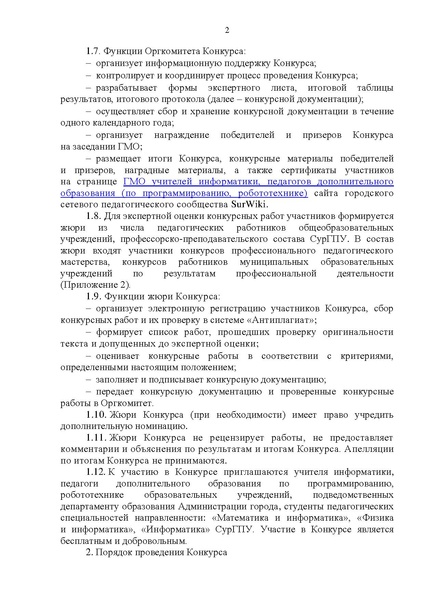 2

1.7. Функции Оргкомитета Конкурса:

– организует информационную поддержку Конкурса;

– контролирует и координирует процесс проведения Конкурса;

– разрабатывает формы экспертного листа, итоговой таблицы результатов, итогового протокола (далее – конкурсной документации);

– осуществляет сбор и хранение конкурсной документации в течение одного календарного года;

– организует награждение победителей и призеров Конкурса на заседании ГМО;

– размещает итоги Конкурса, конкурсные материалы победителей и призеров, наградные материалы, а также сертификаты участников на странице ГМО учителей информатики, педагогов дополнительного образования (по программированию, робототехнике) сайта городского сетевого педагогического сообщества SurWiki.

1.8. Для экспертной оценки конкурсных работ участников формируется жюри из числа педагогических работников общеобразовательных учреждений, профессорско-преподавательского состава СурГПУ. В состав жюри входят участники конкурсов профессионального педагогического мастерства, конкурсов работников муниципальных образовательных учреждений по результатам профессиональной деятельности (Приложение 2).

1.9. Функции жюри Конкурса:

– организует электронную регистрацию участников Конкурса, сбор конкурсных работ и их проверку в системе «Антиплагиат»;

– формирует список работ, прошедших проверку оригинальности текста и допущенных до экспертной оценки;

– оценивает конкурсные работы в соответствии с критериями, определенными настоящим положением;

– заполняет и подписывает конкурсную документацию;

– передает конкурсную документацию и проверенные конкурсные работы в Оргкомитет.

1.10. Жюри Конкурса (при необходимости) имеет право учредить дополнительную номинацию.

1.11. Жюри Конкурса не рецензирует работы, не предоставляет комментарии и объяснения по результатам и итогам Конкурса. Апелляции по итогам Конкурса не принимаются.

1.12. К участию в Конкурсе приглашаются учителя информатики, педагоги дополнительного образования по программированию, робототехнике образовательных учреждений, подведомственных департаменту образования Администрации города, студенты педагогических специальностей направленности: «Математика и информатика», «Физика и информатика», «Информатика» СурГПУ. Участие в Конкурсе является бесплатным и добровольным.

2. Порядок проведения Конкурса